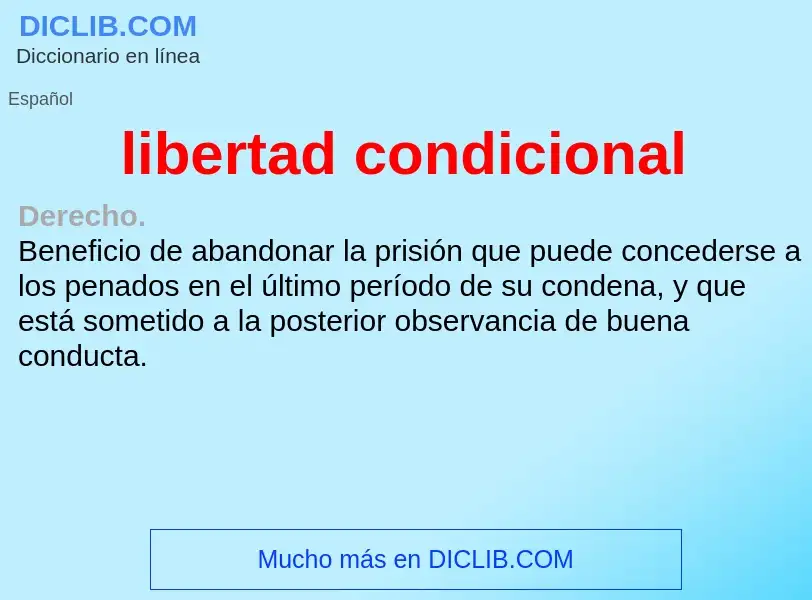 DICLIB.COM
Diccionario en línea

Español

libertad condicional

Derecho.
Beneficio de abandonar la prisión que puede concederse a los penados en el último período de su condena, y que está sometido a la posterior observancia de buena conducta.

Mucho más en DICLIB.COM